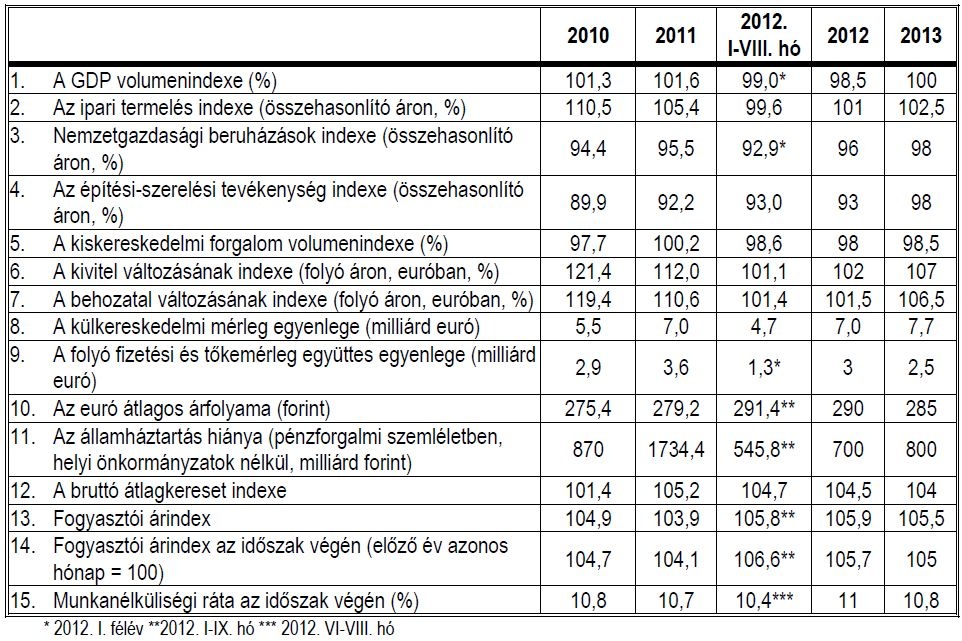 | | | 2010 | 2011 | 2012. I-VIII. hó | 2012 | 2013 |
|---|---|---|---|---|---|---|
| 1. | A GDP volumenindexe (%) | 101,3 | 101,6 | 99,0* | 98,5 | 100 |
| 2. | Az ipari termelés indexe (összehasonlító áron, %) | 110,5 | 105,4 | 99,6 | 101 | 102,5 |
| 3. | Nemzetgazdasági beruházások indexe (összehasonlító áron, %) | 94,4 | 95,5 | 92,9* | 96 | 98 |
| 4. | Az építési-szerelési tevékenység indexe (összehasonlító áron, %) | 89,9 | 92,2 | 93,0 | 93 | 98 |
| 5. | A kiskereskedelmi forgalom volumenindexe (%) | 97,7 | 100,2 | 98,6 | 98 | 98,5 |
| 6. | A kivitel változásának indexe (folyó áron, euróban, %) | 121,4 | 112,0 | 101,1 | 102 | 107 |
| 7. | A behozatal változásának indexe (folyó áron, euróban, %) | 119,4 | 110,6 | 101,4 | 101,5 | 106,5 |
| 8. | A külkereskedelmi mérleg egyenlege (milliárd euró) | 5,5 | 7,0 | 4,7 | 7,0 | 7,7 |
| 9. | A folyó fizetési és tőkemérleg együttes egyenlege (milliárd euró) | 2,9 | 3,6 | 1,3* | 3 | 2,5 |
| 10. | Az euró átlagos árfolyama (forint) | 275,4 | 279,2 | 291,4** | 290 | 285 |
| 11. | Az államháztartás hiánya (pénzforgalmi szemléletben, helyi önkormányzatok nélkül, milliárd forint) | 870 | 1734,4 | 545,8** | 700 | 800 |
| 12. | A bruttó átlagkereset indexe | 101,4 | 105,2 | 104,7 | 104,5 | 104 |
| 13. | Fogyasztói árindex | 104,9 | 103,9 | 105,8** | 105,9 | 105,5 |
| 14. | Fogyasztói árindex az időszak végén (előző év azonos hónap = 100) | 104,7 | 104,1 | 106,6** | 105,7 | 105 |
| 15. | Munkanélküliségi ráta az időszak végén (%) | 10,8 | 10,7 | 10,4*** | 11 | 10,8 |

* 2012. I. félév **2012. I-IX. hó *** 2012. VI-VIII. hó